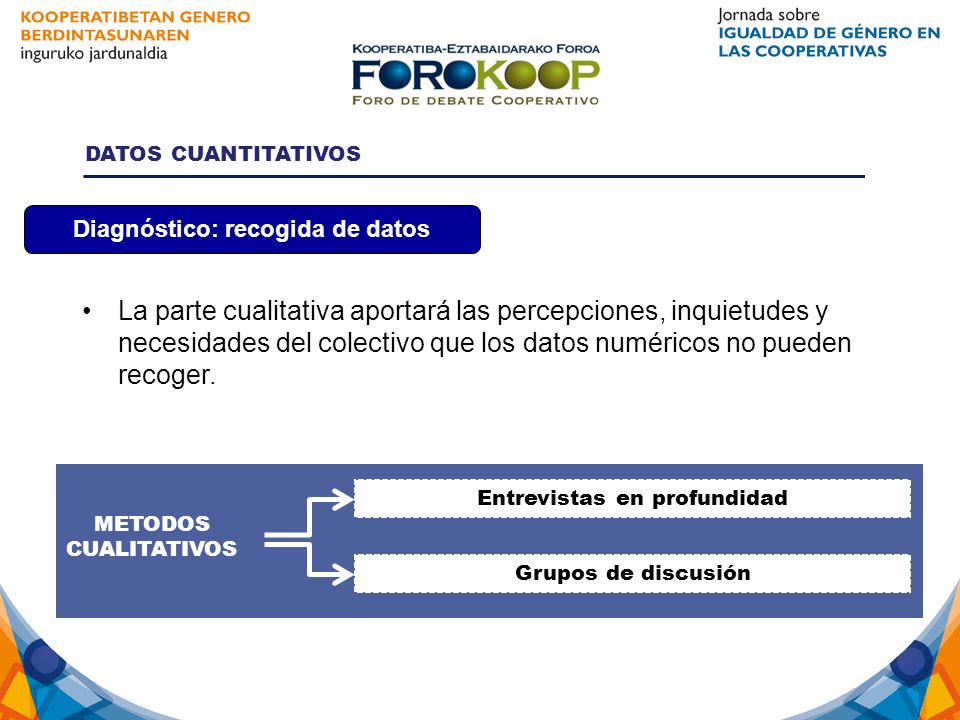 KOOPERATIBETAN GENERO BERDINTASUNAREN inguruko jardunaldia

KOOPERATIBA-EZTABAIDARAKO FOROA
FOROKOOP
FORO DE DEBATE COOPERATIVO

Jornada sobre IGUALDAD DE GÉNERO EN LAS COOPERATIVAS

DATOS CUANTITATIVOS

Diagnóstico: recogida de datos

• La parte cualitativa aportará las percepciones, inquietudes y necesidades del colectivo que los datos numéricos no pueden recoger.

METODOS CUALITATIVOS

Entrevistas en profundidad

Grupos de discusión